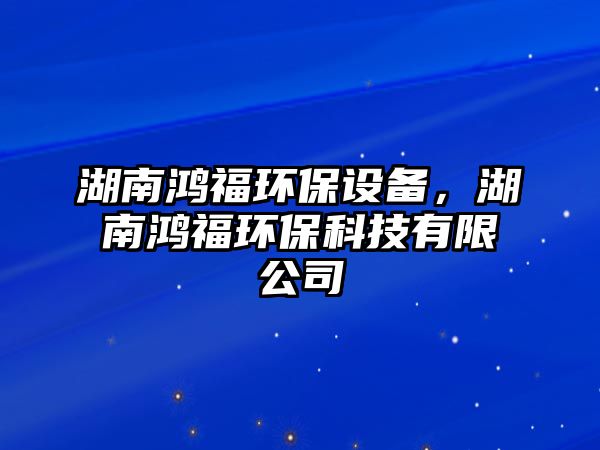 湖南鸿福环保设备，湖南鸿福环保科技有限公司